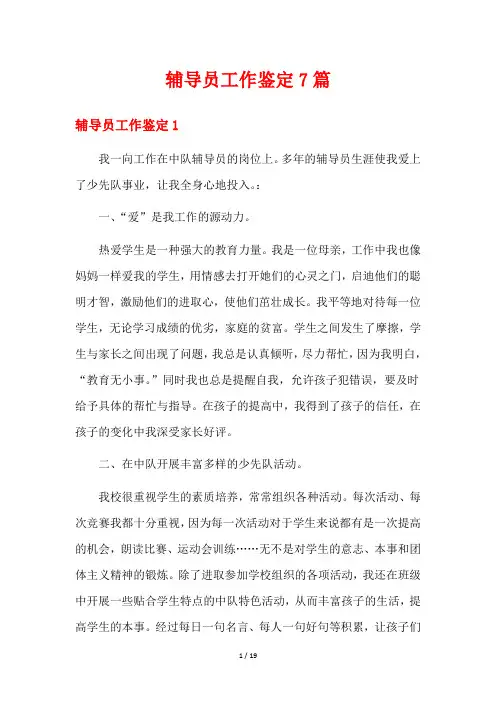 辅导员工作鉴定7篇

辅导员工作鉴定1

我一向工作在中队辅导员的岗位上。多年的辅导员生涯使我爱上了少先队事业，让我全身心地投入。:

一、“爱”是我工作的源动力。

热爱学生是一种强大的教育力量。我是一位母亲，工作中我也像妈妈一样爱我的学生，用情感去打开她们的心灵之门，启迪他们的聪明才智，激励他们的进取心，使他们茁壮成长。我平等地对待每一位学生，无论学习成绩的优劣，家庭的贫富。学生之间发生了摩擦，学生与家长之间出现了问题，我总是认真倾听，尽力帮忙，因为我明白，“教育无小事。”同时我也总是提醒自我，允许孩子犯错误，要及时给予具体的帮忙与指导。在孩子的提高中，我得到了孩子的信任，在孩子的变化中我深受家长好评。

二、在中队开展丰富多样的少先队活动。

我校很重视学生的素质培养，常常组织各种活动。每次活动、每次竞赛我都十分重视，因为每一次活动对于学生来说都有是一次提高的机会，朗读比赛、运动会训练……无不是对学生的意志、本事和团体主义精神的锻炼。除了进取参加学校组织的各项活动，我还在班级中开展一些贴合学生特点的中队特色活动，从而丰富孩子的生活，提高学生的本事。经过每日一句名言、每人一句好句等积累，让孩子们

1 / 19